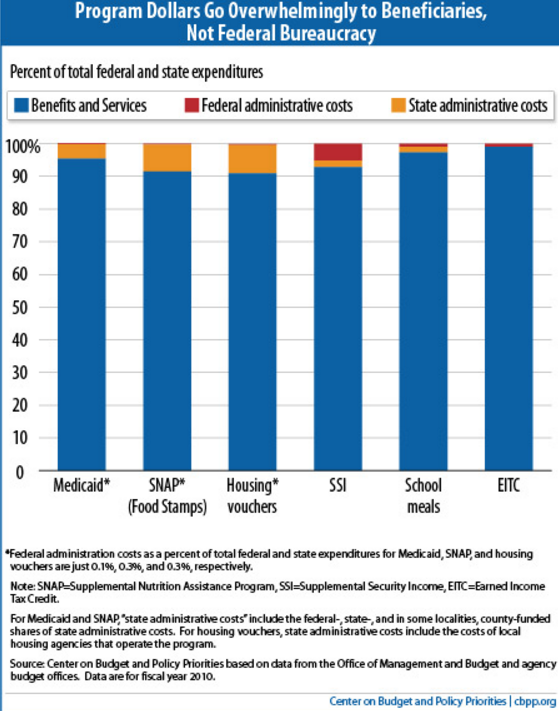 Program Dollars Go Overwhelmingly to Beneficiaries, Not Federal Bureaucracy

Percent of total federal and state expenditures

Benefits and Services
Federal administrative costs
State administrative costs

100%
90
80
70
60
50
40
30
20
10
0

Medicaid*
SNAP* (Food Stamps)
Housing* vouchers
SSI
School meals
EITC

*Federal administration costs as a percent of total federal and state expenditures for Medicaid, SNAP, and housing vouchers are just 0.1%, 0.3%, and 0.3%, respectively.

Note: SNAP=Supplemental Nutrition Assistance Program, SSI=Supplemental Security Income, EITC=Earned Income Tax Credit.

For Medicaid and SNAP, "state administrative costs" include the federal-, state-, and in some localities, county-funded shares of state administrative costs. For housing vouchers, state administrative costs include the costs of local housing agencies that operate the program.

Source: Center on Budget and Policy Priorities based on data from the Office of Management and Budget and agency budget offices. Data are for fiscal year 2010.

Center on Budget and Policy Priorities | cbpp.org